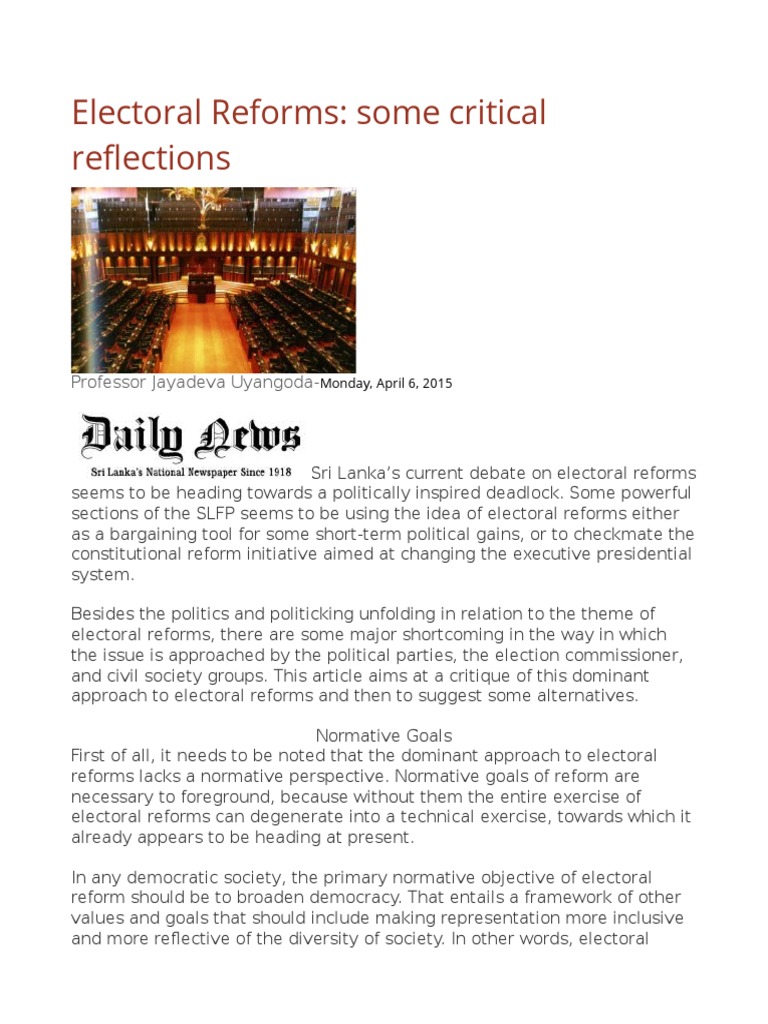 Electoral Reforms: some critical reflections

Professor Jayadeva Uyangoda-Monday, April 6, 2015

Daily News
Sri Lanka's National Newspaper Since 1918

Sri Lanka's current debate on electoral reforms seems to be heading towards a politically inspired deadlock. Some powerful sections of the SLFP seems to be using the idea of electoral reforms either as a bargaining tool for some short-term political gains, or to checkmate the constitutional reform initiative aimed at changing the executive presidential system.

Besides the politics and politicking unfolding in relation to the theme of electoral reforms, there are some major shortcoming in the way in which the issue is approached by the political parties, the election commissioner, and civil society groups. This article aims at a critique of this dominant approach to electoral reforms and then to suggest some alternatives.

Normative Goals

First of all, it needs to be noted that the dominant approach to electoral reforms lacks a normative perspective. Normative goals of reform are necessary to foreground, because without them the entire exercise of electoral reforms can degenerate into a technical exercise, towards which it already appears to be heading at present.

In any democratic society, the primary normative objective of electoral reform should be to broaden democracy. That entails a framework of other values and goals that should include making representation more inclusive and more reflective of the diversity of society. In other words, electoral